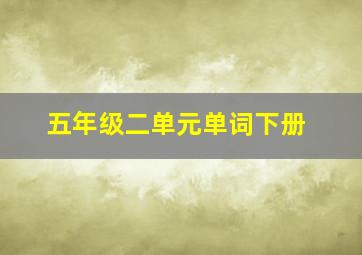 五年级二单元单词下册